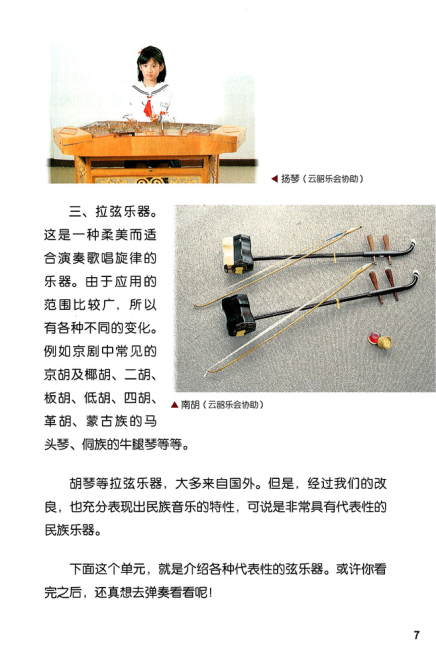 ◀ 扬琴（云韶乐会协助）

三、拉弦乐器。这是一种柔美而适合演奏歌唱旋律的乐器。由于应用的范围比较广，所以有各种不同的变化。例如京剧中常见的京胡及椰胡、二胡、板胡、低胡、四胡、革胡、蒙古族的马头琴、侗族的牛腿琴等等。

▲ 南胡（云韶乐会协助）

胡琴等拉弦乐器，大多来自国外。但是，经过我们的改良，也充分表现出民族音乐的特性，可说是非常具有代表性的民族乐器。

下面这个单元，就是介绍各种代表性的弦乐器。或许你看完之后，还真想去弹奏看看呢！

7